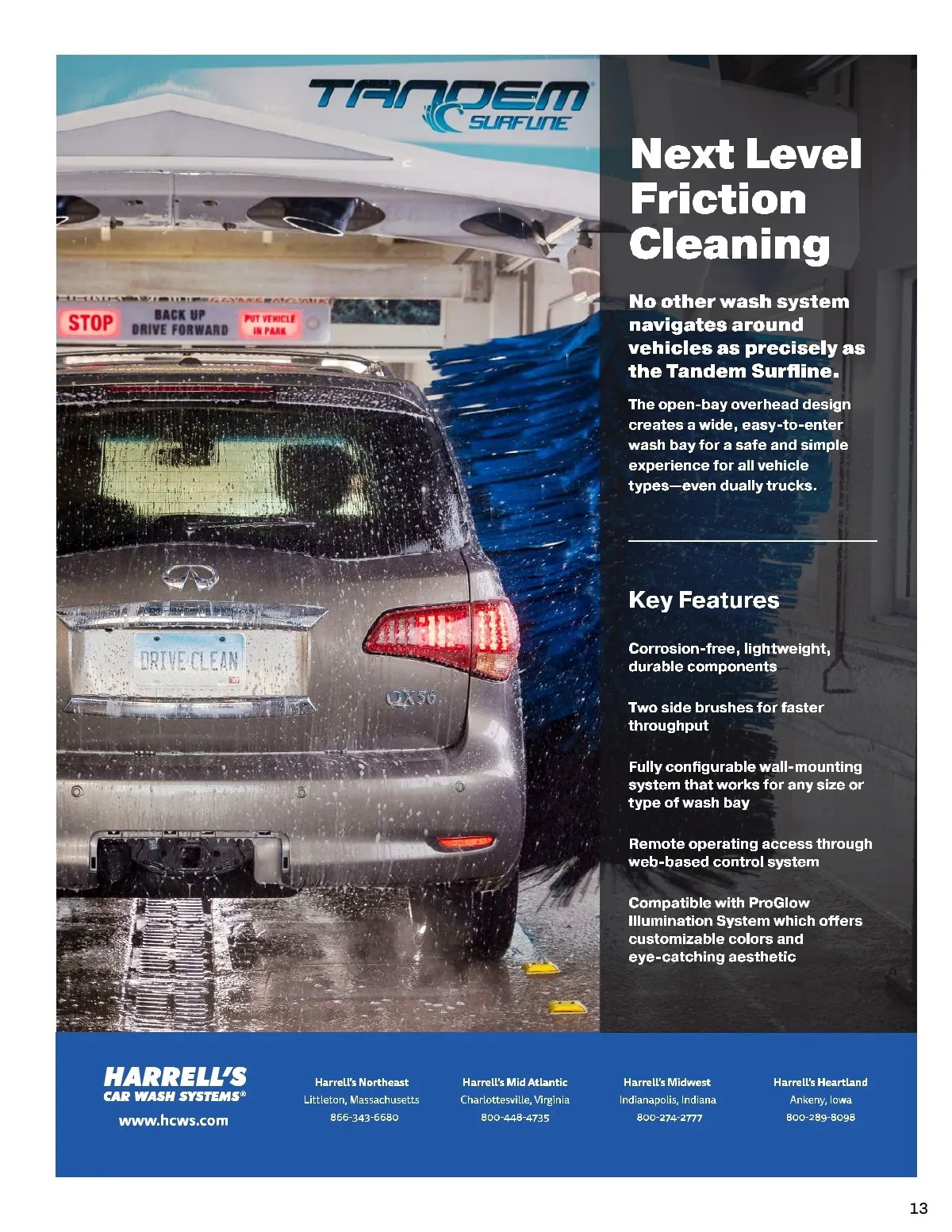 TANDEM
SURFLINE

STOP BACK UP DRIVE FORWARD PUT VEHICLE IN PARK

DRIVE CLEAN

QX56

Next Level Friction Cleaning

No other wash system navigates around vehicles as precisely as the Tandem Surfline.

The open-bay overhead design creates a wide, easy-to-enter wash bay for a safe and simple experience for all vehicle types—even dually trucks.

Key Features

Corrosion-free, lightweight, durable components

Two side brushes for faster throughput

Fully configurable wall-mounting system that works for any size or type of wash bay

Remote operating access through web-based control system

Compatible with ProGlow Illumination System which offers customizable colors and eye-catching aesthetic

HARRELL'S CAR WASH SYSTEMS®
www.hcws.com

Harrell's Northeast
Littleton, Massachusetts
866-343-6680

Harrell's Mid Atlantic
Charlottesville, Virginia
800-448-4735

Harrell's Midwest
Indianapolis, Indiana
800-274-2777

Harrell's Heartland
Ankeny, Iowa
800-289-8098

13